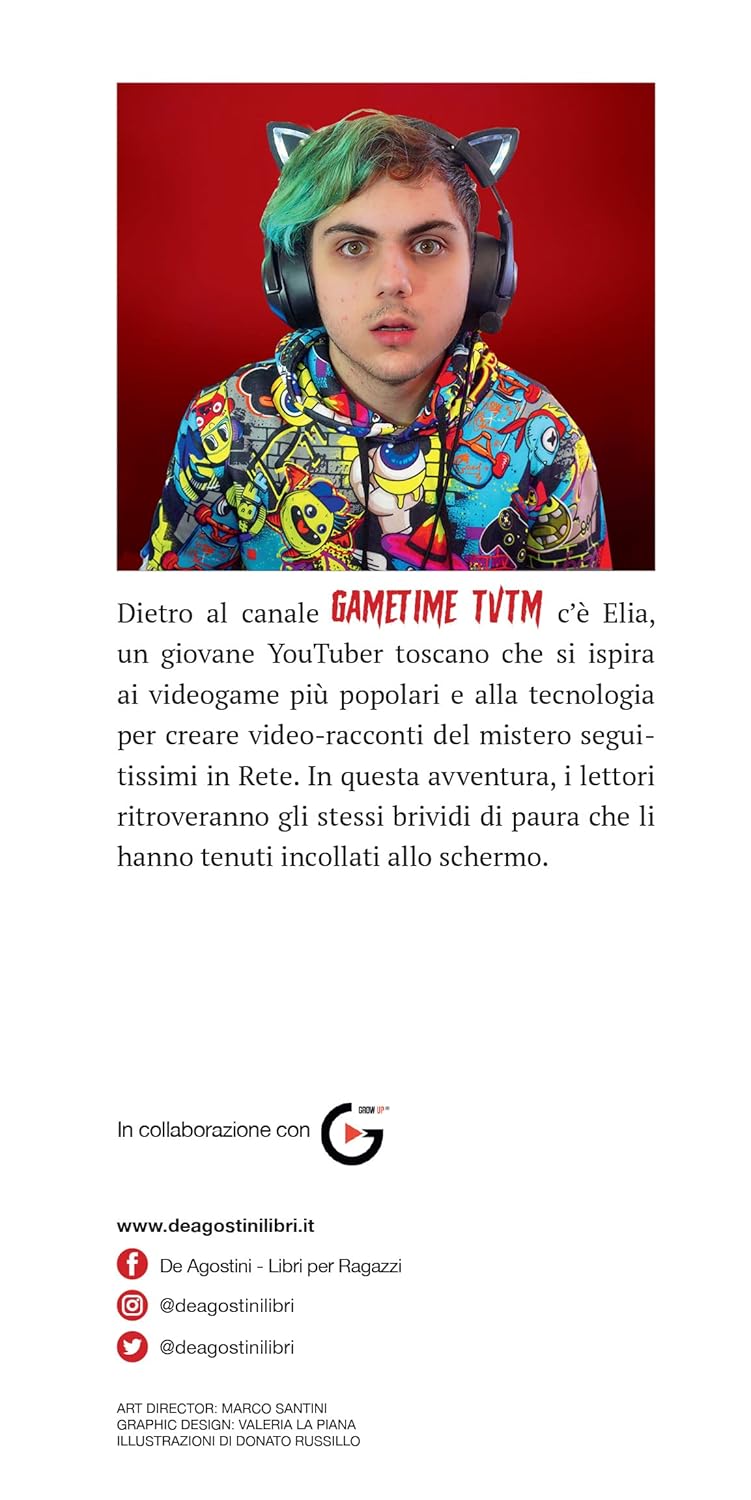 Dietro al canale GAMETIME TVTM c'è Elia, un giovane YouTuber toscano che si ispira ai videogame più popolari e alla tecnologia per creare video-racconti del mistero seguitissimi in Rete. In questa avventura, i lettori ritroveranno gli stessi brividi di paura che li hanno tenuti incollati allo schermo.

In collaborazione con GROW UP

www.deagostinilibri.it

De Agostini - Libri per Ragazzi

@deagostinilibri

@deagostinilibri

ART DIRECTOR: MARCO SANTINI
GRAPHIC DESIGN: VALERIA LA PIANA
ILLUSTRAZIONI DI DONATO RUSSILLO